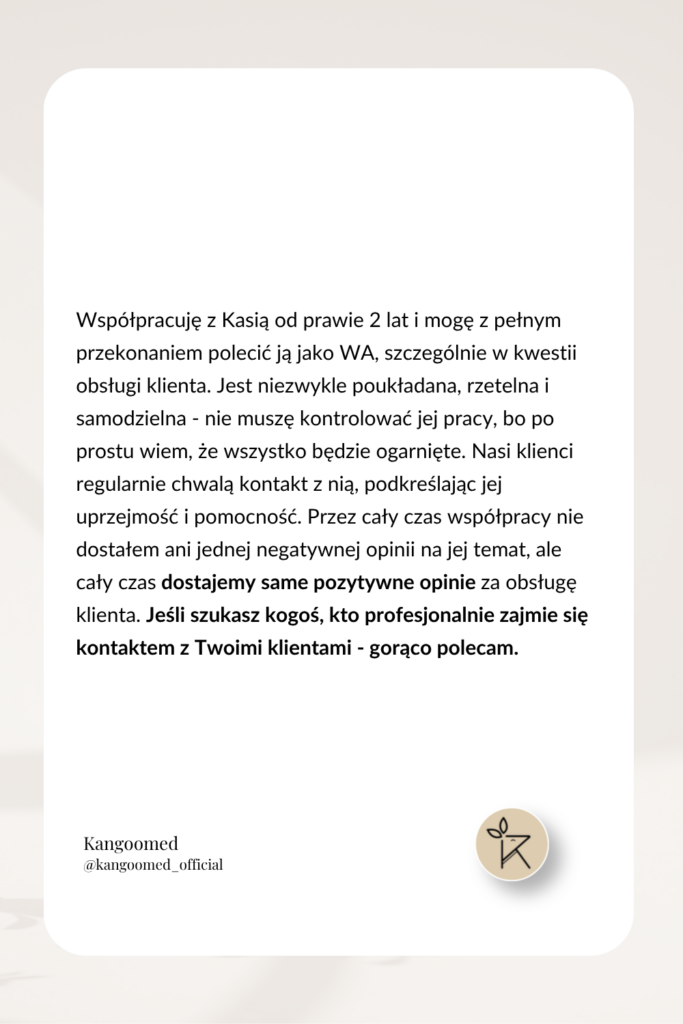 Współpracuję z Kasią od prawie 2 lat i mogę z pełnym przekonaniem polecić ją jako WA, szczególnie w kwestii obsługi klienta. Jest niezwykle poukładana, rzetelna i samodzielna - nie muszę kontrolować jej pracy, bo po prostu wiem, że wszystko będzie ogarnięte. Nasi klienci regularnie chwalą kontakt z nią, podkreślając jej uprzejmość i pomocność. Przez cały czas współpracy nie dostałem ani jednej negatywnej opinii na jej temat, ale cały czas dostajemy same pozytywne opinie za obsługę klienta. Jeśli szukasz kogoś, kto profesjonalnie zajmie się kontaktem z Twoimi klientami - gorąco polecam.

Kangoomed
@kangoomed_official